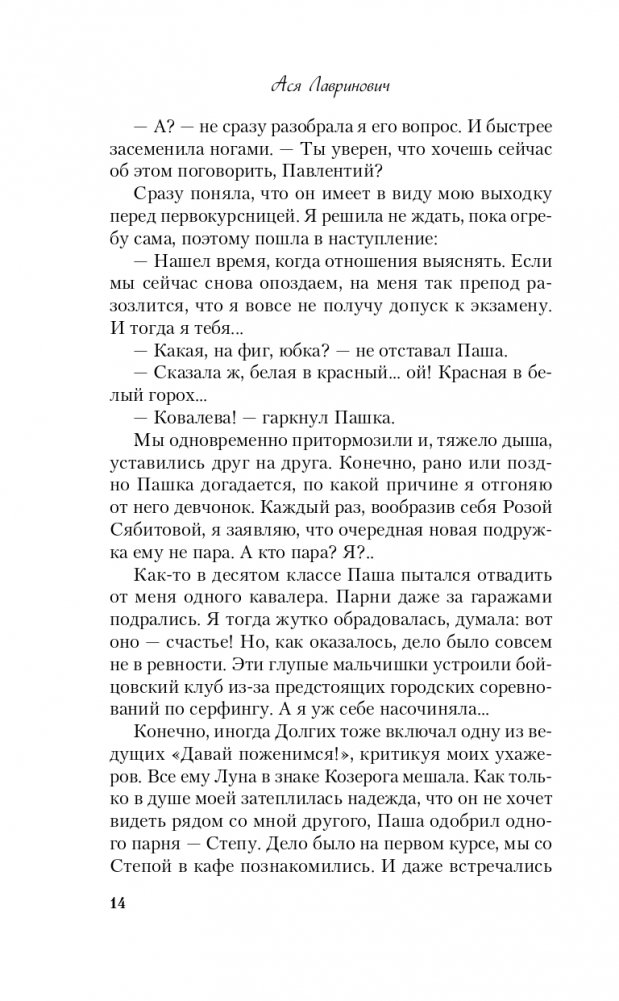 Ася Лавринович

— А? — не сразу разобрала я его вопрос. И быстрее засеменила ногами. — Ты уверен, что хочешь сейчас об этом поговорить, Павлентий?

Сразу поняла, что он имеет в виду мою выходку перед первокурсницей. Я решила не ждать, пока огребу сама, поэтому пошла в наступление:

— Нашел время, когда отношения выяснять. Если мы сейчас снова опоздаем, на меня так препод разозлится, что я вовсе не получу допуск к экзамену. И тогда я тебя...

— Какая, на фиг, юбка? — не отставал Паша.

— Сказала ж, белая в красный... ой! Красная в белый горох...

— Ковалева! — гаркнул Пашка.

Мы одновременно притормозили и, тяжело дыша, уставились друг на друга. Конечно, рано или поздно Пашка догадается, по какой причине я отгоняю от него девчонок. Каждый раз, вообразив себя Розой Сябитовой, я заявляю, что очередная новая подружка ему не пара. А кто пара? Я?..

Как-то в десятом классе Паша пытался отвадить от меня одного кавалера. Парни даже за гаражами подрались. Я тогда жутко обрадовалась, думала: вот оно — счастье! Но, как оказалось, дело было совсем не в ревности. Эти глупые мальчишки устроили бойцовский клуб из-за предстоящих городских соревнований по серфингу. А я уж себе насочиняла...

Конечно, иногда Долгих тоже включал одну из ведущих «Давай поженимся!», критикуя моих ухажеров. Все ему Луна в знаке Козерога мешала. Как только в душе моей затеплилась надежда, что он не хочет видеть рядом со мной другого, Паша одобрил одного парня — Степу. Дело было на первом курсе, мы со Степой в кафе познакомились. И даже встречались

14